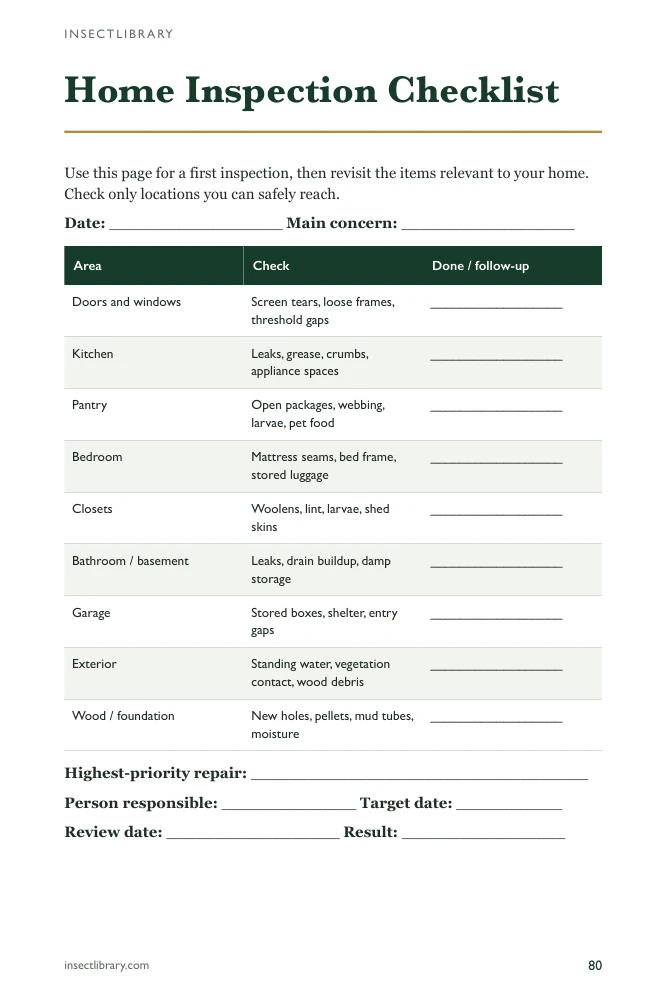 INSECTLIBRARY

Home Inspection Checklist

Use this page for a first inspection, then revisit the items relevant to your home. Check only locations you can safely reach.

Date: ____ Main concern: ____

| Area | Check | Done / follow-up |
|---|---|---|
| Doors and windows | Screen tears, loose frames, threshold gaps | ____ |
| Kitchen | Leaks, grease, crumbs, appliance spaces | ____ |
| Pantry | Open packages, webbing, larvae, pet food | ____ |
| Bedroom | Mattress seams, bed frame, stored luggage | ____ |
| Closets | Woolens, lint, larvae, shed skins | ____ |
| Bathroom / basement | Leaks, drain buildup, damp storage | ____ |
| Garage | Stored boxes, shelter, entry gaps | ____ |
| Exterior | Standing water, vegetation contact, wood debris | ____ |
| Wood / foundation | New holes, pellets, mud tubes, moisture | ____ |

Highest-priority repair: ____

Person responsible: ____ Target date: ____

Review date: ____ Result: ____

insectlibrary.com

80